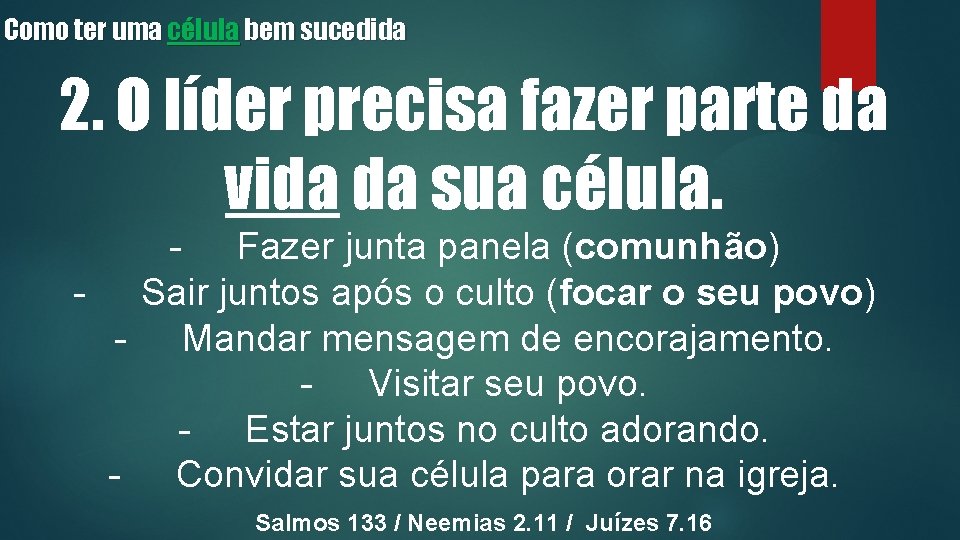 Como ter uma célula bem sucedida

2. O líder precisa fazer parte da vida da sua célula.

- Fazer junta panela (comunhão)
- Sair juntos após o culto (focar o seu povo)
- Mandar mensagem de encorajamento.
- Visitar seu povo.
- Estar juntos no culto adorando.
- Convidar sua célula para orar na igreja.

Salmos 133 / Neemias 2.11 / Juízes 7.16